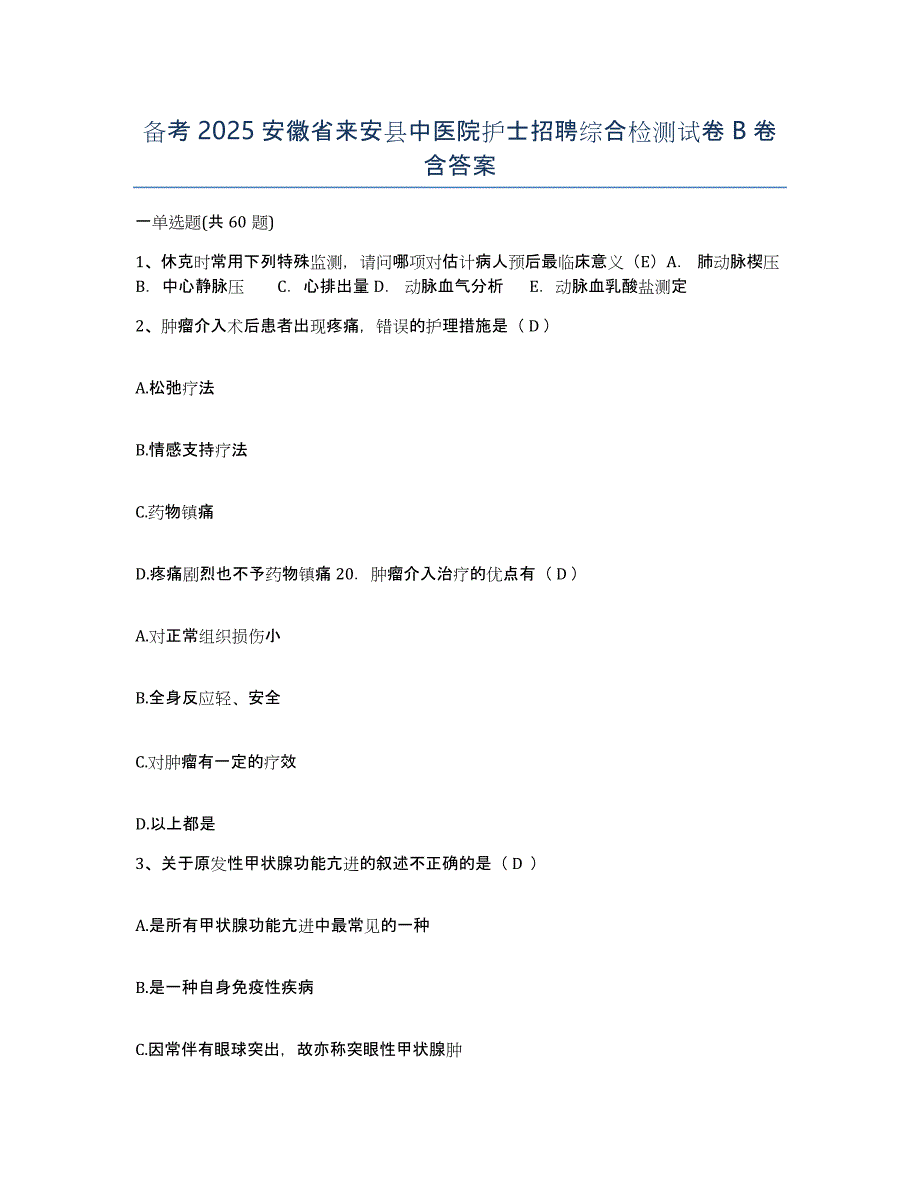 备考 2025 安徽省来安县中医院护士招聘综合检测试卷 B 卷含答案

一单选题(共 60 题)

1、休克时常用下列特殊监测，请问哪项对估计病人预后最临床意义（E）A. 肺动脉楔压 B. 中心静脉压 C. 心排出量 D. 动脉血气分析 E. 动脉血乳酸盐测定

2、肿瘤介入术后患者出现疼痛，错误的护理措施是（ D ）

A.松弛疗法

B.情感支持疗法

C.药物镇痛

D.疼痛剧烈也不予药物镇痛 20. 肿瘤介入治疗的优点有（ D ）

A.对正常组织损伤小

B.全身反应轻、安全

C.对肿瘤有一定的疗效

D.以上都是

3、关于原发性甲状腺功能亢进的叙述不正确的是（ D ）

A.是所有甲状腺功能亢进中最常见的一种

B.是一种自身免疫性疾病

C.因常伴有眼球突出，故亦称突眼性甲状腺肿